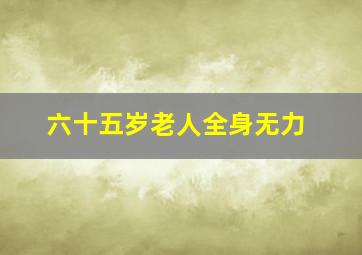 六十五岁老人全身无力